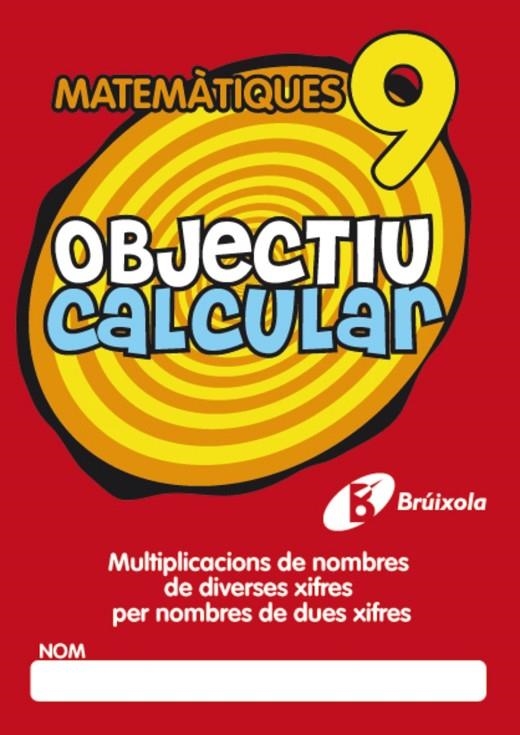 MATEMÀTIQUES 9

OBJECTIU
CALCULAR

Brúixola

Multiplicacions de nombres de diverses xifres per nombres de dues xifres

NOM